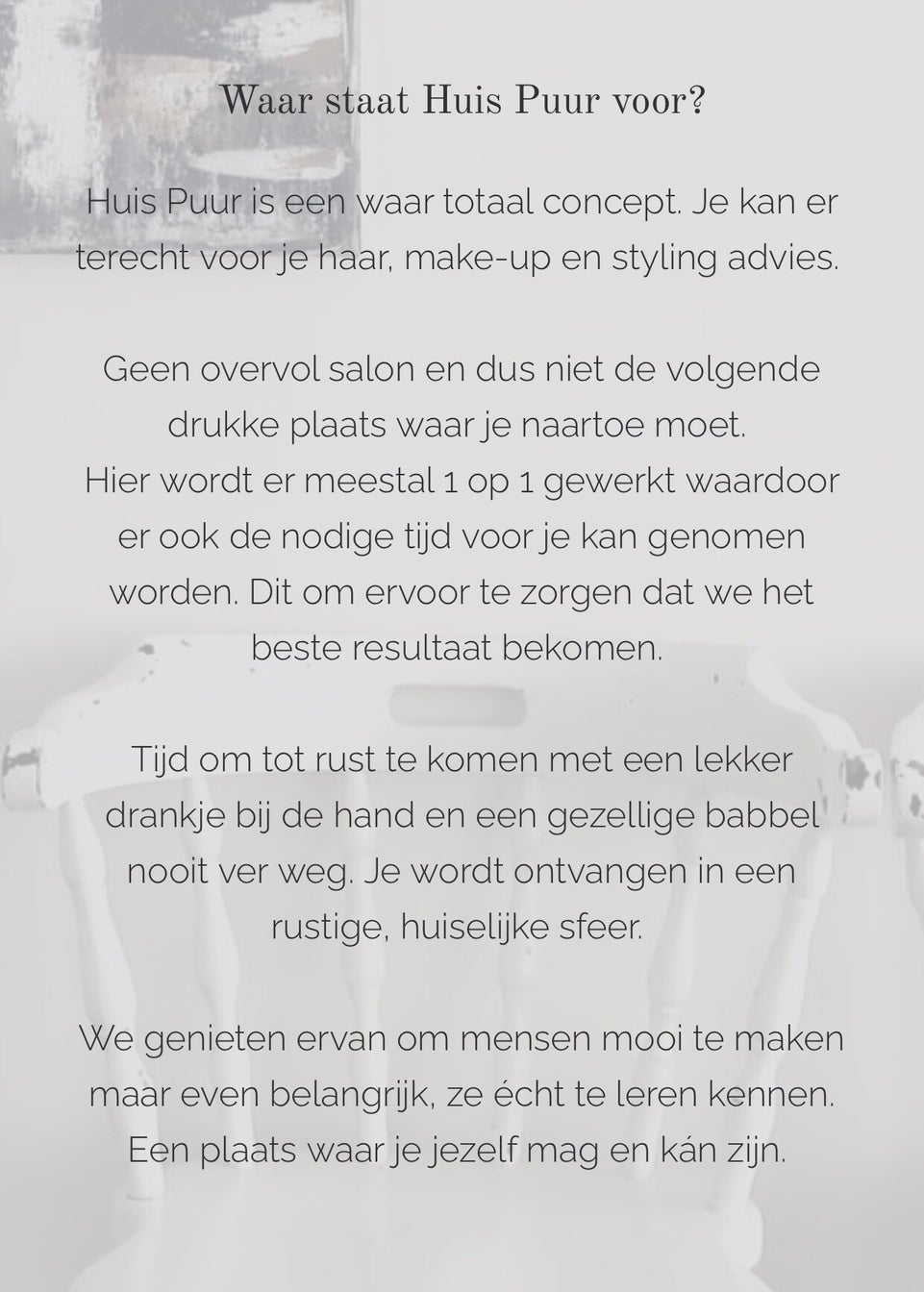 Waar staat Huis Puur voor?

Huis Puur is een waar totaal concept. Je kan er terecht voor je haar, make-up en styling advies.

Geen overvol salon en dus niet de volgende drukke plaats waar je naartoe moet.
Hier wordt er meestal 1 op 1 gewerkt waardoor er ook de nodige tijd voor je kan genomen worden. Dit om ervoor te zorgen dat we het beste resultaat bekomen.

Tijd om tot rust te komen met een lekker drankje bij de hand en een gezellige babbel nooit ver weg. Je wordt ontvangen in een rustige, huiselijke sfeer.

We genieten ervan om mensen mooi te maken maar even belangrijk, ze écht te leren kennen. Een plaats waar je jezelf mag en kán zijn.